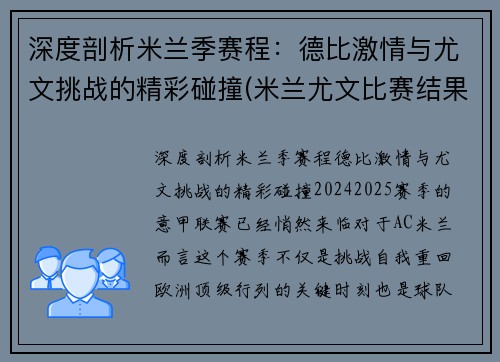 深度剖析米兰季赛程：德比激情与尤文挑战的精彩碰撞(米兰尤文比赛结果

深度剖析米兰季赛程德比激情与尤文挑战的精彩碰撞20242025赛季的意甲联赛已经悄然来临对于AC米兰而言这个赛季不仅是挑战自我重回欧洲顶级行列的关键时刻也是球队